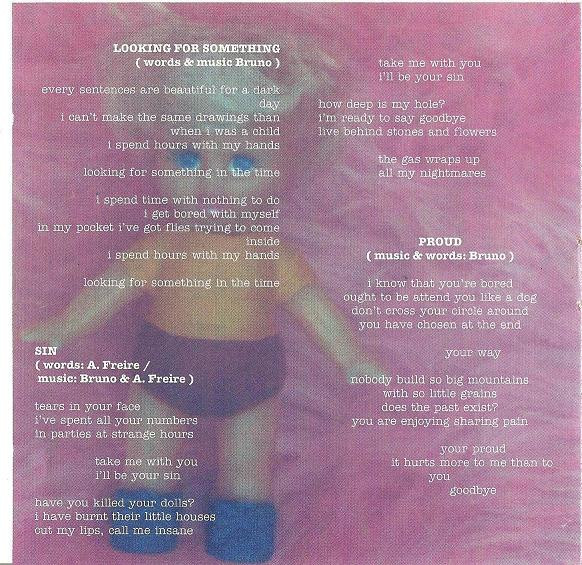 LOOKING FOR SOMETHING
( words & music Bruno )

every sentences are beautiful for a dark day
i can't make the same drawings than when i was a child
i spend hours with my hands

looking for something in the time

i spend time with nothing to do
i get bored with myself
in my pocket i've got flies trying to come inside
i spend hours with my hands

looking for something in the time

SIN
( words: A. Freire /
music: Bruno & A. Freire )

tears in your face
i've spent all your numbers
in parties at strange hours

take me with you
i'll be your sin

have you killed your dolls?
i have burnt their little houses
cut my lips, call me insane

take me with you
i'll be your sin

how deep is my hole?
i'm ready to say goodbye
live behind stones and flowers

the gas wraps up
all my nightmares

PROUD
( music & words: Bruno )

i know that you're bored
ought to be attend you like a dog
don't cross your circle around
you have chosen at the end

your way

nobody build so big mountains
with so little grains
does the past exist?
you are enjoying sharing pain

your proud
it hurts more to me than to you
goodbye